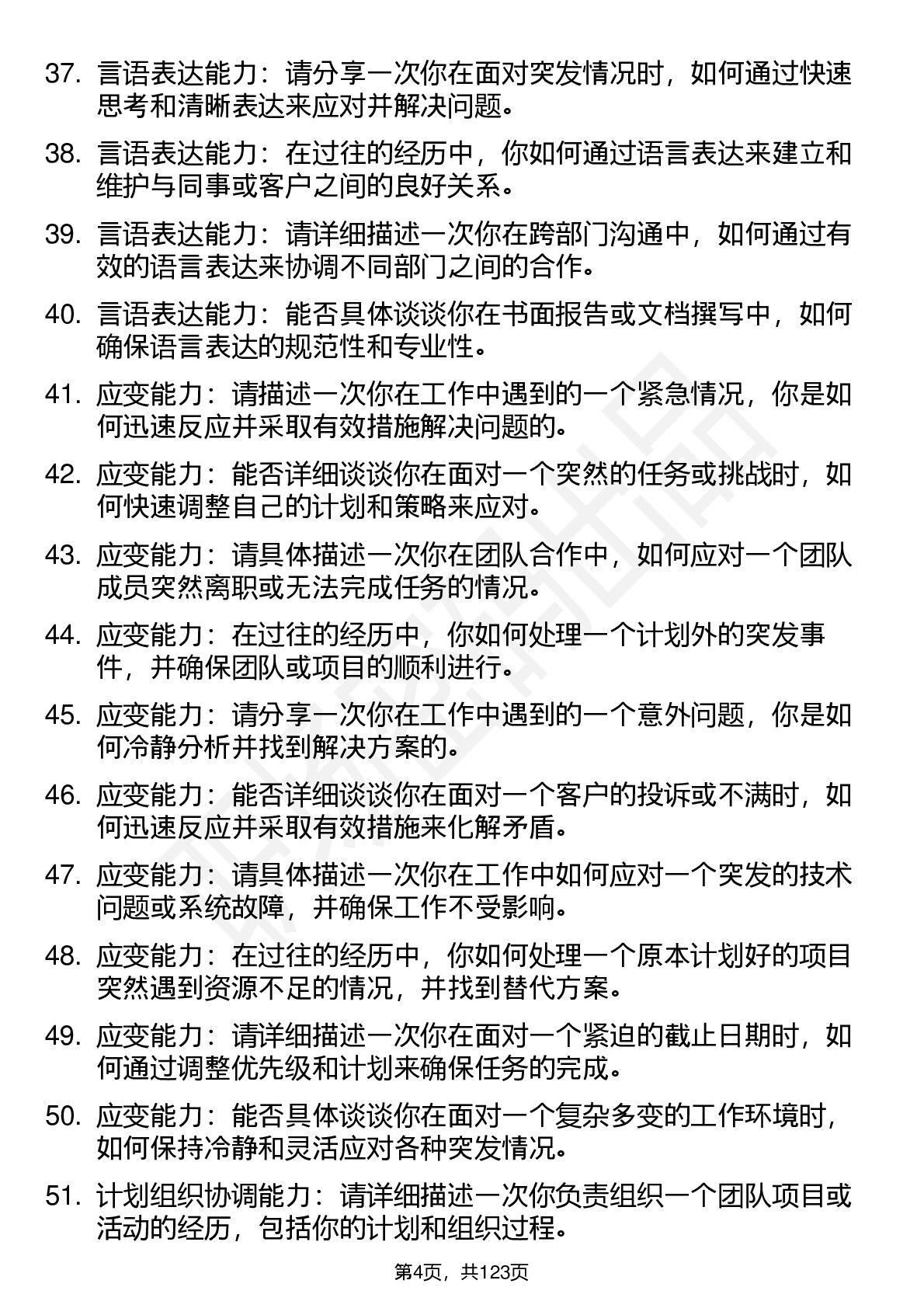 37. 言语表达能力：请分享一次你在面对突发情况时，如何通过快速思考和清晰表达来应对并解决问题。

38. 言语表达能力：在过往的经历中，你如何通过语言表达来建立和维护与同事或客户之间的良好关系。

39. 言语表达能力：请详细描述一次你在跨部门沟通中，如何通过有效的语言表达来协调不同部门之间的合作。

40. 言语表达能力：能否具体谈谈你在书面报告或文档撰写中，如何确保语言表达的规范性和专业性。

41. 应变能力：请描述一次你在工作中遇到的一个紧急情况，你是如何迅速反应并采取有效措施解决问题的。

42. 应变能力：能否详细谈谈你在面对一个突然的任务或挑战时，如何快速调整自己的计划和策略来应对。

43. 应变能力：请具体描述一次你在团队合作中，如何应对一个团队成员突然离职或无法完成任务的情况。

44. 应变能力：在过往的经历中，你如何处理一个计划外的突发事件，并确保团队或项目的顺利进行。

45. 应变能力：请分享一次你在工作中遇到的一个意外问题，你是如何冷静分析并找到解决方案的。

46. 应变能力：能否详细谈谈你在面对一个客户的投诉或不满时，如何迅速反应并采取有效措施来化解矛盾。

47. 应变能力：请具体描述一次你在工作中如何应对一个突发的技术问题或系统故障，并确保工作不受影响。

48. 应变能力：在过往的经历中，你如何处理一个原本计划好的项目突然遇到资源不足的情况，并找到替代方案。

49. 应变能力：请详细描述一次你在面对一个紧迫的截止日期时，如何通过调整优先级和计划来确保任务的完成。

50. 应变能力：能否具体谈谈你在面对一个复杂多变的工作环境时，如何保持冷静和灵活应对各种突发情况。

51. 计划组织协调能力：请详细描述一次你负责组织一个团队项目或活动的经历，包括你的计划和组织过程。

第4页，共123页